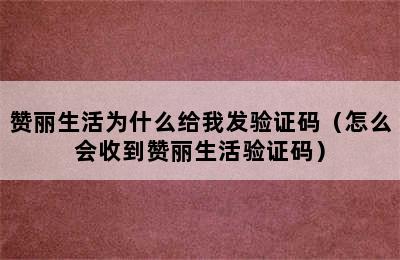 赞丽生活为什么给我发验证码（怎么会收到赞丽生活验证码）